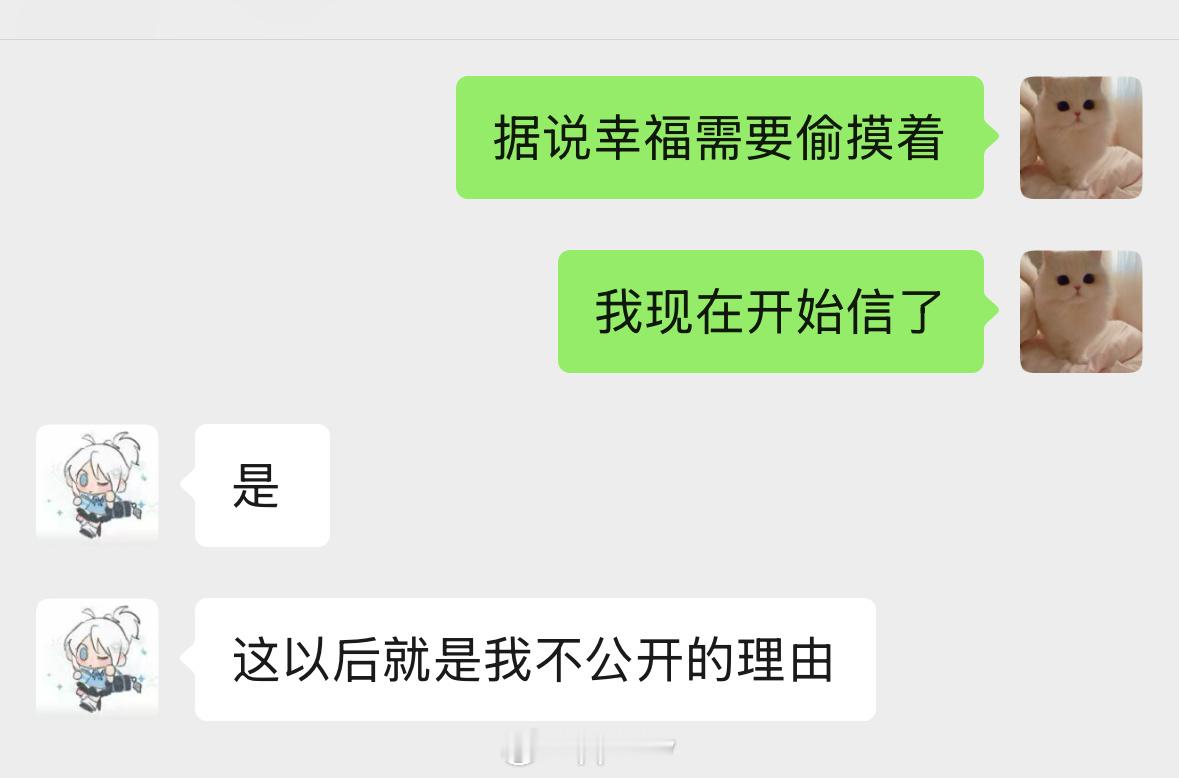 据说幸福需要偷摸着

我现在开始信了

是

这以后就是我不公开的理由